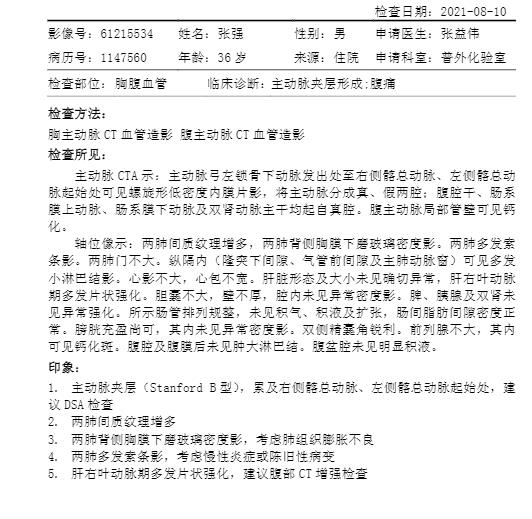 检查日期：2021-08-10

影像号：61215534　姓名：张强　性别：男　申请医生：张益伟

病历号：1147560　年龄：36 岁　来源：住院　申请科室：普外化验室

检查部位：胸腹血管　临床诊断：主动脉夹层形成;腹痛

检查方法：

胸主动脉 CT 血管造影 腹主动脉 CT 血管造影

检查所见：

主动脉 CTA 示：主动脉弓左锁骨下动脉发出处至右侧髂总动脉、左侧髂总动脉起始处可见螺旋形低密度内膜片影，将主动脉分成真、假两腔；腹腔干、肠系膜上动脉、肠系膜下动脉及双肾动脉主干均起自真腔。腹主动脉局部管壁可见钙化。

轴位像示：两肺间质纹理增多，两肺背侧胸膜下磨玻璃密度影。两肺多发索条影。两肺门不大。纵隔内（隆突下间隙、气管前间隙及主肺动脉窗）可见多发小淋巴结影。心影不大，心包不宽。肝脏形态及大小未见确切异常，肝右叶动脉期多发片状强化。胆囊不大，壁不厚，腔内未见异常密度影。脾、胰腺及双肾未见异常强化。所示肠管排列规整，未见积气、积液及扩张，肠间脂肪间隙密度正常。膀胱充盈尚可，其内未见异常密度影。双侧精囊角锐利。前列腺不大，其内可见钙化斑。腹腔及腹膜后未见肿大淋巴结。腹盆腔未见明显积液。

印象：

1.　主动脉夹层（Stanford B 型），累及右侧髂总动脉、左侧髂总动脉起始处，建议 DSA 检查
2.　两肺间质纹理增多
3.　两肺背侧胸膜下磨玻璃密度影，考虑肺组织膨胀不良
4.　两肺多发索条影，考虑慢性炎症或陈旧性病变
5.　肝右叶动脉期多发片状强化，建议腹部 CT 增强检查